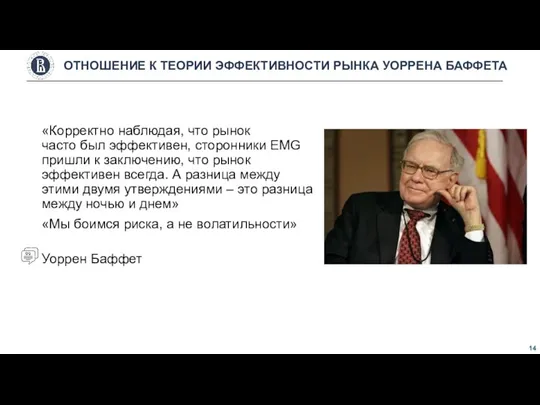 ОТНОШЕНИЕ К ТЕОРИИ ЭФФЕКТИВНОСТИ РЫНКА УОРРЕНА БАФФЕТА

«Корректно наблюдая, что рынок часто был эффективен, сторонники EMG пришли к заключению, что рынок эффективен всегда. А разница между этими двумя утверждениями – это разница между ночью и днем»

«Мы боимся риска, а не волатильности»

Уоррен Баффет

14